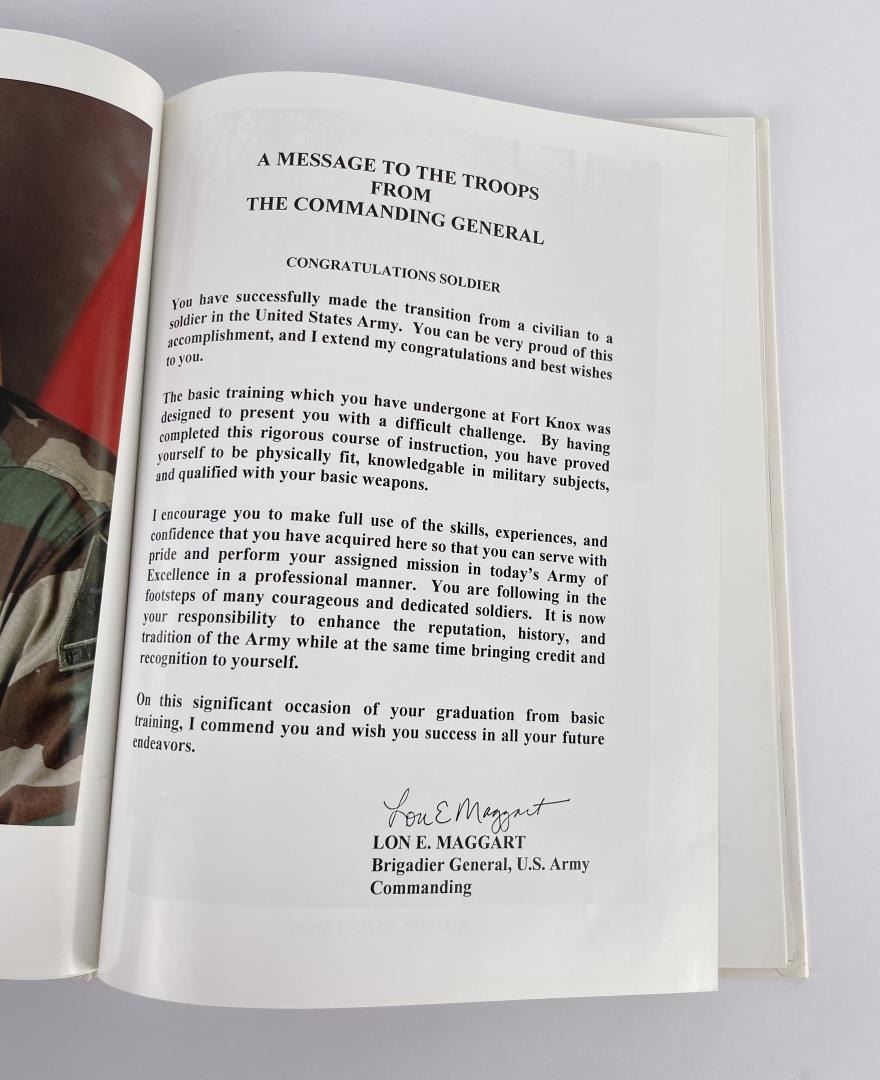 A MESSAGE TO THE TROOPS
FROM
THE COMMANDING GENERAL

CONGRATULATIONS SOLDIER

You have successfully made the transition from a civilian to a soldier in the United States Army. You can be very proud of this accomplishment, and I extend my congratulations and best wishes to you.

The basic training which you have undergone at Fort Knox was designed to present you with a difficult challenge. By having completed this rigorous course of instruction, you have proved yourself to be physically fit, knowledgable in military subjects, and qualified with your basic weapons.

I encourage you to make full use of the skills, experiences, and confidence that you have acquired here so that you can serve with pride and perform your assigned mission in today's Army of Excellence in a professional manner. You are following in the footsteps of many courageous and dedicated soldiers. It is now your responsibility to enhance the reputation, history, and tradition of the Army while at the same time bringing credit and recognition to yourself.

On this significant occasion of your graduation from basic training, I commend you and wish you success in all your future endeavors.

Lon E Maggart
LON E. MAGGART
Brigadier General, U.S. Army
Commanding